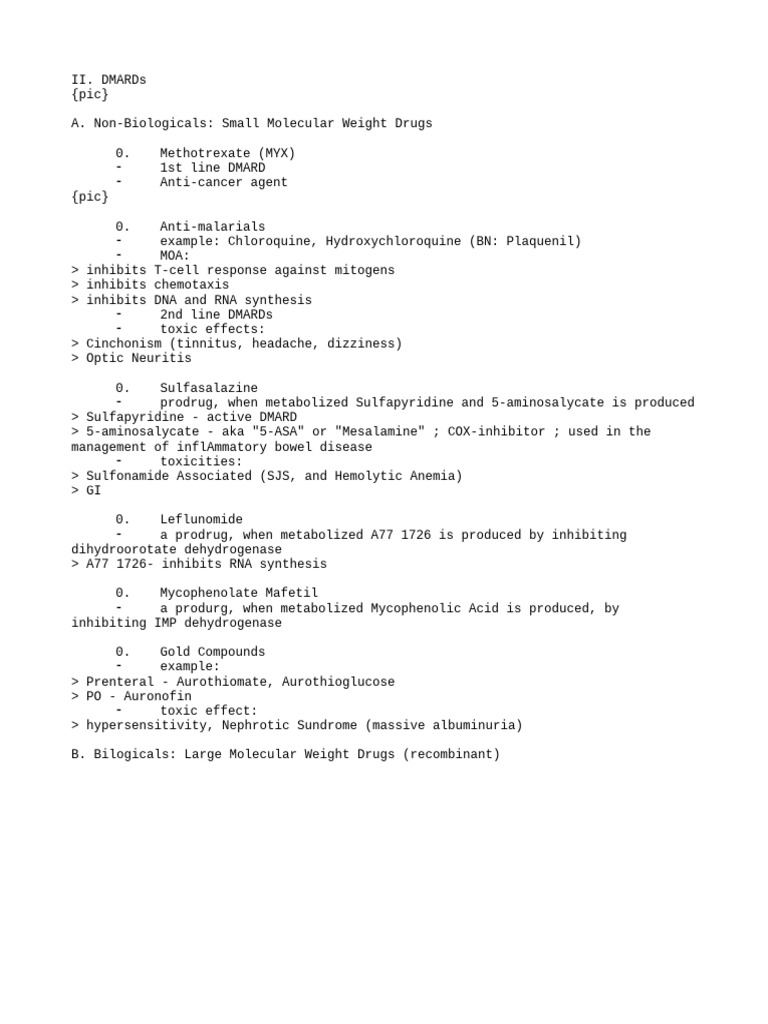 II. DMARDs
{pic}

A. Non-Biologicals: Small Molecular Weight Drugs

0. Methotrexate (MYX)
- 1st line DMARD
- Anti-cancer agent
{pic}

0. Anti-malarials
- example: Chloroquine, Hydroxychloroquine (BN: Plaquenil)
- MOA:
> inhibits T-cell response against mitogens
> inhibits chemotaxis
> inhibits DNA and RNA synthesis
- 2nd line DMARDs
- toxic effects:
> Cinchonism (tinnitus, headache, dizziness)
> Optic Neuritis

0. Sulfasalazine
- prodrug, when metabolized Sulfapyridine and 5-aminosalycate is produced
> Sulfapyridine - active DMARD
> 5-aminosalycate - aka "5-ASA" or "Mesalamine" ; COX-inhibitor ; used in the management of inflAmmatory bowel disease
- toxicities:
> Sulfonamide Associated (SJS, and Hemolytic Anemia)
> GI

0. Leflunomide
- a prodrug, when metabolized A77 1726 is produced by inhibiting dihydroorotate dehydrogenase
> A77 1726- inhibits RNA synthesis

0. Mycophenolate Mafetil
- a produrg, when metabolized Mycophenolic Acid is produced, by inhibiting IMP dehydrogenase

0. Gold Compounds
- example:
> Prenteral - Aurothiomate, Aurothioglucose
> PO - Auronofin
- toxic effect:
> hypersensitivity, Nephrotic Sundrome (massive albuminuria)

B. Bilogicals: Large Molecular Weight Drugs (recombinant)